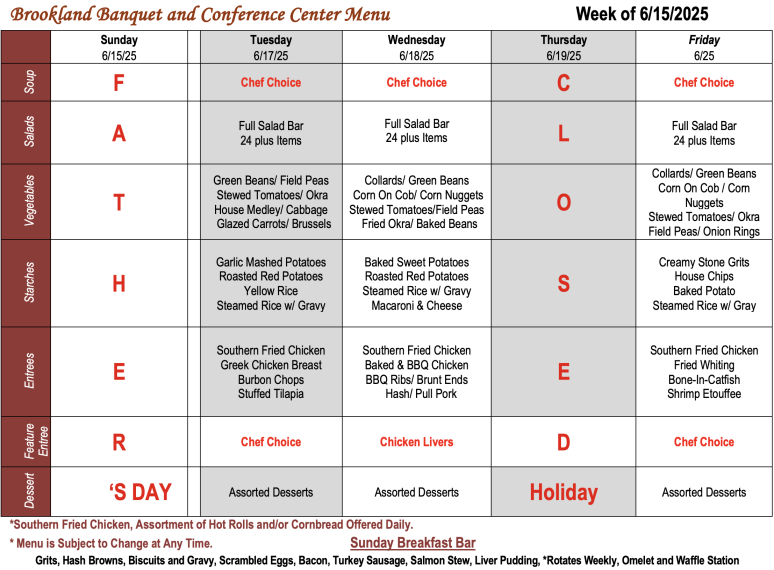 Brookland Banquet and Conference Center Menu

Week of 6/15/2025

| | Sunday 6/15/25 | | Tuesday 6/17/25 | Wednesday 6/18/25 | Thursday 6/19/25 | Friday 6/25 |
|---|---|---|---|---|---|---|
| Soup | F | | Chef Choice | Chef Choice | C | Chef Choice |
| Salads | A | | Full Salad Bar 24 plus Items | Full Salad Bar 24 plus Items | L | Full Salad Bar 24 plus Items |
| Vegetables | T | | Green Beans/ Field Peas Stewed Tomatoes/ Okra House Medley/ Cabbage Glazed Carrots/ Brussels | Collards/ Green Beans Corn On Cob/ Corn Nuggets Stewed Tomatoes/Field Peas Fried Okra/ Baked Beans | O | Collards/ Green Beans Corn On Cob / Corn Nuggets Stewed Tomatoes/ Okra Field Peas/ Onion Rings |
| Starches | H | | Garlic Mashed Potatoes Roasted Red Potatoes Yellow Rice Steamed Rice w/ Gravy | Baked Sweet Potatoes Roasted Red Potatoes Steamed Rice w/ Gravy Macaroni & Cheese | S | Creamy Stone Grits House Chips Baked Potato Steamed Rice w/ Gray |
| Entrees | E | | Southern Fried Chicken Greek Chicken Breast Burbon Chops Stuffed Tilapia | Southern Fried Chicken Baked & BBQ Chicken BBQ Ribs/ Brunt Ends Hash/ Pull Pork | E | Southern Fried Chicken Fried Whiting Bone-In-Catfish Shrimp Etouffee |
| Feature Entree | R | | Chef Choice | Chicken Livers | D | Chef Choice |
| Dessert | 'S DAY | | Assorted Desserts | Assorted Desserts | Holiday | Assorted Desserts |

*Southern Fried Chicken, Assortment of Hot Rolls and/or Cornbread Offered Daily.

* Menu is Subject to Change at Any Time.

Sunday Breakfast Bar

Grits, Hash Browns, Biscuits and Gravy, Scrambled Eggs, Bacon, Turkey Sausage, Salmon Stew, Liver Pudding, *Rotates Weekly, Omelet and Waffle Station